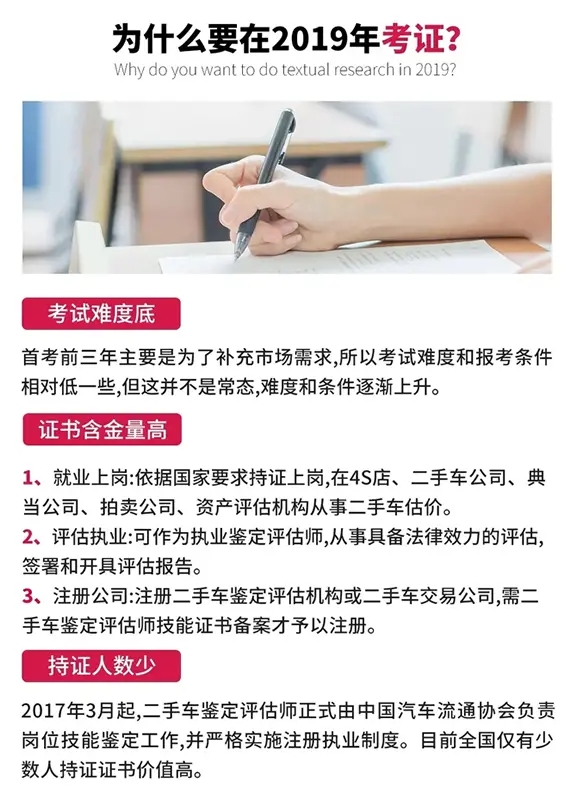 为什么要在2019年考证?
Why do you want to do textual research in 2019?

考试难度底

首考前三年主要是为了补充市场需求,所以考试难度和报考条件相对低一些,但这并不是常态,难度和条件逐渐上升。

证书含金量高

1、就业上岗:依据国家要求持证上岗,在4S店、二手车公司、典当公司、拍卖公司、资产评估机构从事二手车估价。
2、评估执业:可作为执业鉴定评估师,从事具备法律效力的评估,签署和开具评估报告。
3、注册公司:注册二手车鉴定评估机构或二手车交易公司,需二手车鉴定评估师技能证书备案才予以注册。

持证人数少

2017年3月起,二手车鉴定评估师正式由中国汽车流通协会负责岗位技能鉴定工作,并严格实施注册执业制度。目前全国仅有少数人持证证书价值高。